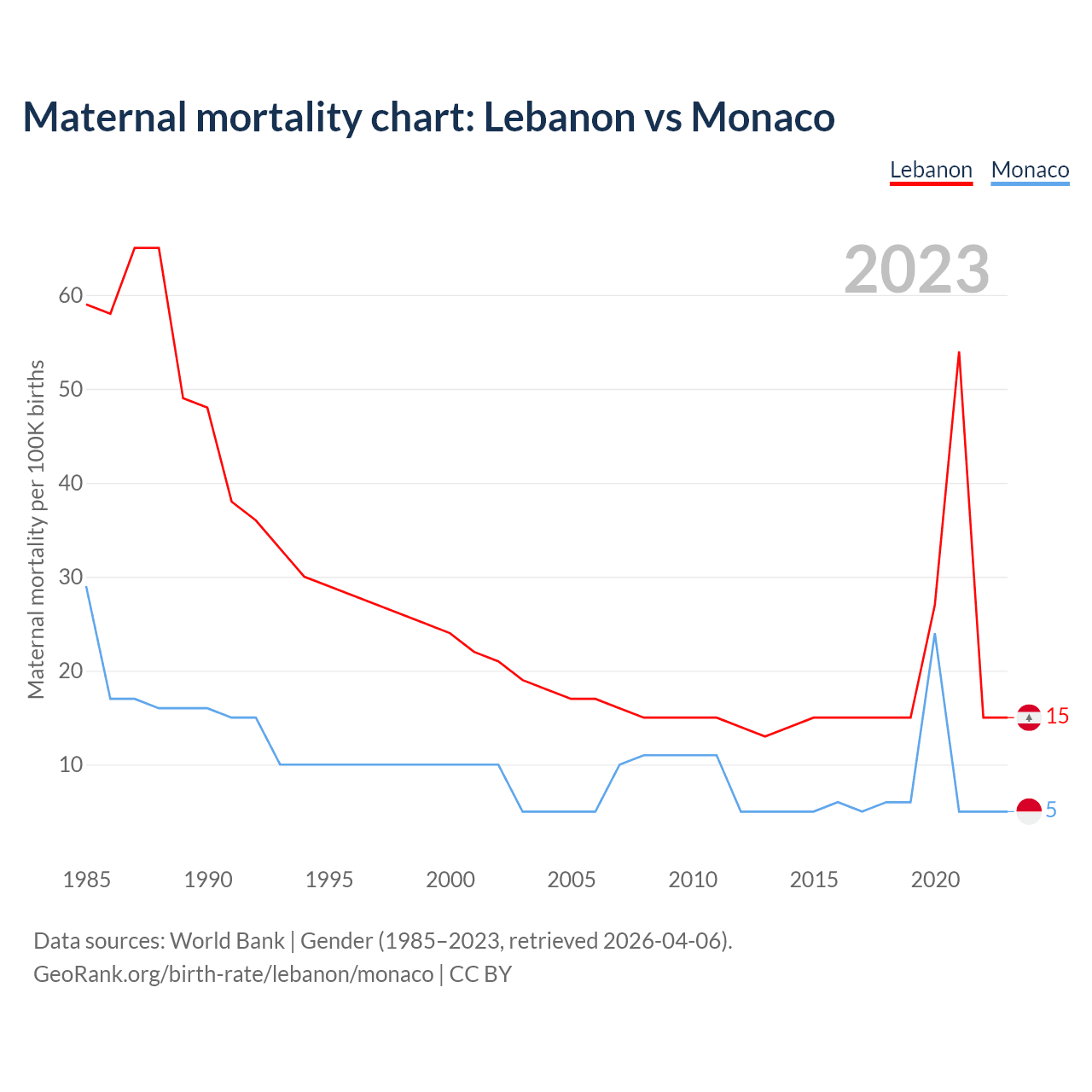 Maternal mortality chart: Lebanon vs Monaco

Lebanon Monaco

2023

Maternal mortality per 100K births

60
50
40
30
20
10

15
5

1985 1990 1995 2000 2005 2010 2015 2020

Data sources: World Bank | Gender (1985–2023, retrieved 2026-04-06).
GeoRank.org/birth-rate/lebanon/monaco | CC BY